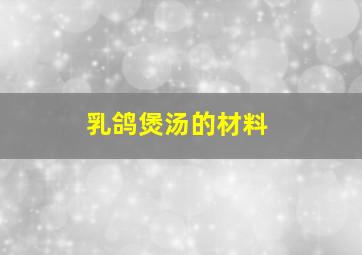 乳鸽煲汤的材料